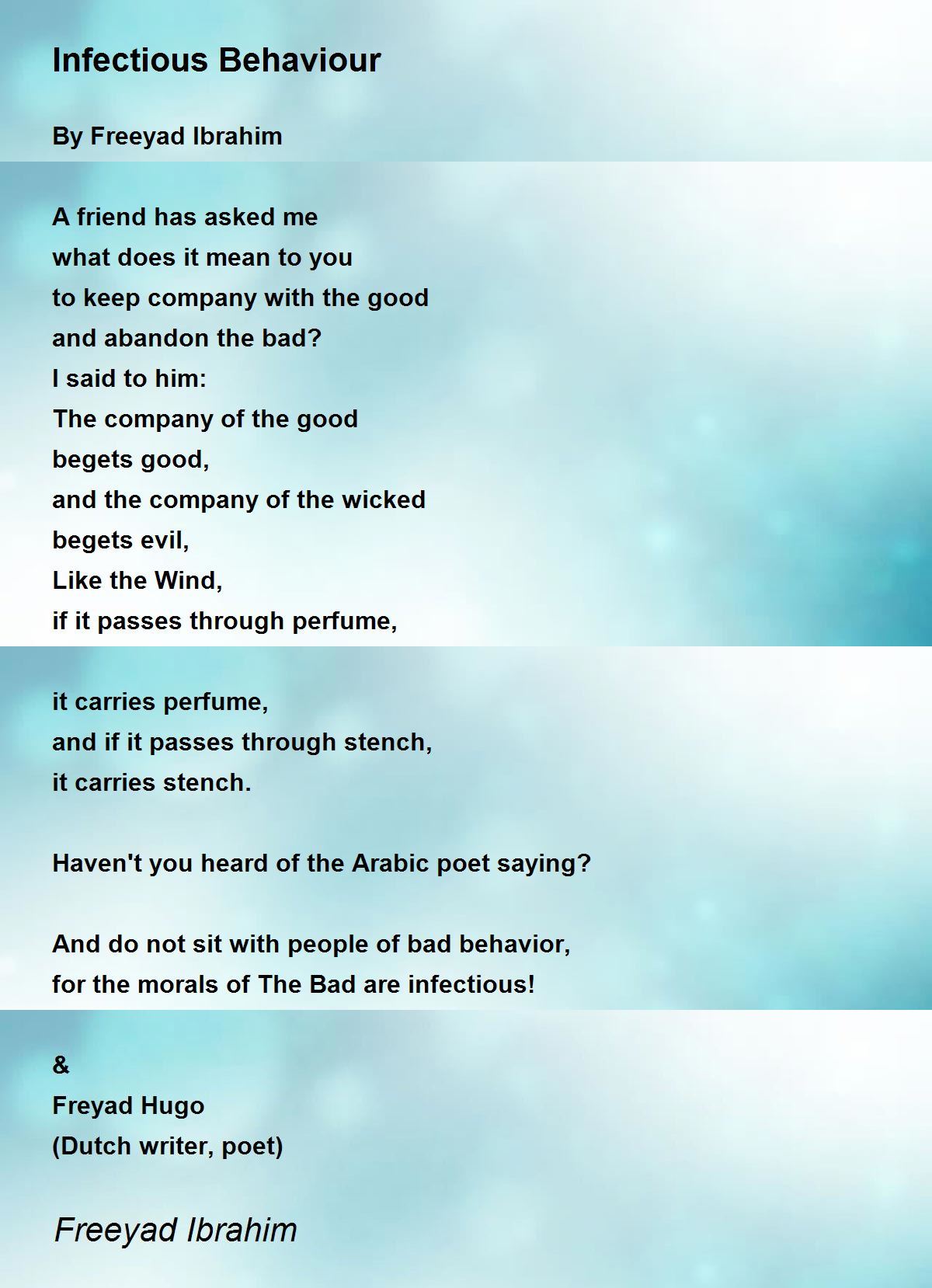 Infectious Behaviour

By Freeyad Ibrahim

A friend has asked me
what does it mean to you
to keep company with the good
and abandon the bad?
I said to him:
The company of the good
begets good,
and the company of the wicked
begets evil,
Like the Wind,
if it passes through perfume,

it carries perfume,
and if it passes through stench,
it carries stench.

Haven't you heard of the Arabic poet saying?

And do not sit with people of bad behavior,
for the morals of The Bad are infectious!

&
Freyad Hugo
(Dutch writer, poet)

Freeyad Ibrahim